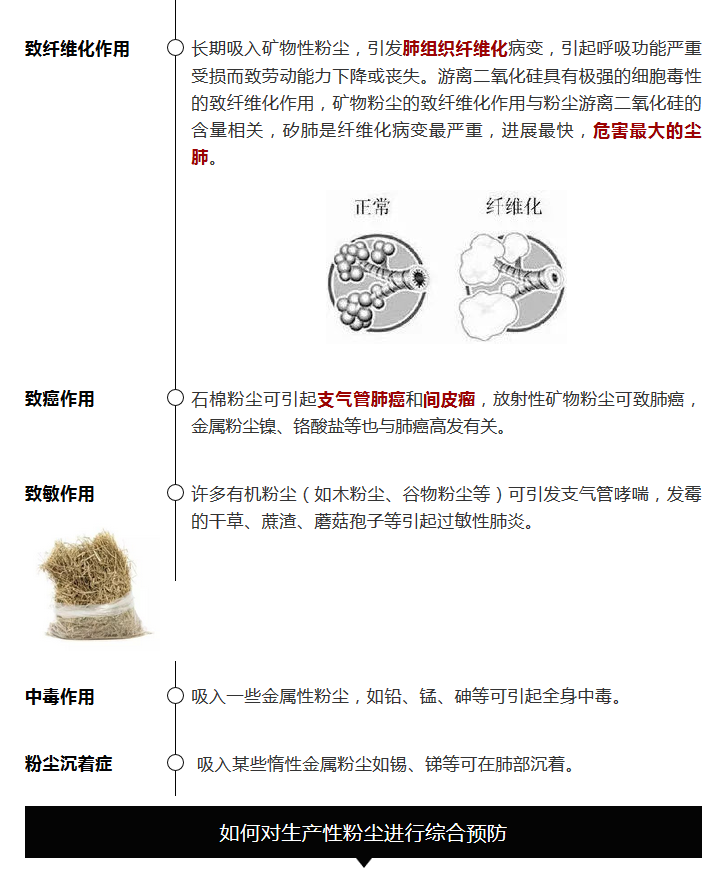 致纤维化作用

长期吸入矿物性粉尘，引发肺组织纤维化病变，引起呼吸功能严重受损而致劳动能力下降或丧失。游离二氧化硅具有极强的细胞毒性的致纤维化作用，矿物粉尘的致纤维化作用与粉尘游离二氧化硅的含量相关，矽肺是纤维化病变最严重，进展最快，危害最大的尘肺。

正常

纤维化

致癌作用

石棉粉尘可引起支气管肺癌和间皮瘤，放射性矿物粉尘可致肺癌，金属粉尘镍、铬酸盐等也与肺癌高发有关。

致敏作用

许多有机粉尘（如木粉尘、谷物粉尘等）可引发支气管哮喘，发霉的干草、蔗渣、蘑菇孢子等引起过敏性肺炎。

中毒作用

吸入一些金属性粉尘，如铅、锰、砷等可引起全身中毒。

粉尘沉着症

吸入某些惰性金属粉尘如锡、锑等可在肺部沉着。

如何对生产性粉尘进行综合预防